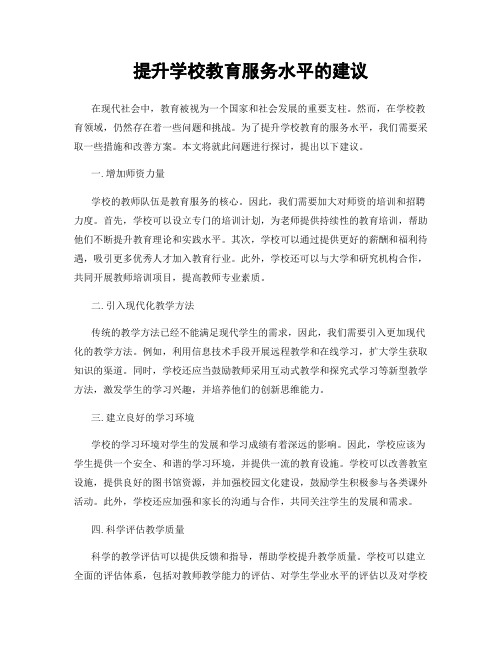 提升学校教育服务水平的建议

在现代社会中，教育被视为一个国家和社会发展的重要支柱。然而，在学校教育领域，仍然存在着一些问题和挑战。为了提升学校教育的服务水平，我们需要采取一些措施和改善方案。本文将就此问题进行探讨，提出以下建议。

一. 增加师资力量

学校的教师队伍是教育服务的核心。因此，我们需要加大对师资的培训和招聘力度。首先，学校可以设立专门的培训计划，为老师提供持续性的教育培训，帮助他们不断提升教育理论和实践水平。其次，学校可以通过提供更好的薪酬和福利待遇，吸引更多优秀人才加入教育行业。此外，学校还可以与大学和研究机构合作，共同开展教师培训项目，提高教师专业素质。

二. 引入现代化教学方法

传统的教学方法已经不能满足现代学生的需求，因此，我们需要引入更加现代化的教学方法。例如，利用信息技术手段开展远程教学和在线学习，扩大学生获取知识的渠道。同时，学校还应当鼓励教师采用互动式教学和探究式学习等新型教学方法，激发学生的学习兴趣，并培养他们的创新思维能力。

三. 建立良好的学习环境

学校的学习环境对学生的发展和学习成绩有着深远的影响。因此，学校应该为学生提供一个安全、和谐的学习环境，并提供一流的教育设施。学校可以改善教室设施，提供良好的图书馆资源，并加强校园文化建设，鼓励学生积极参与各类课外活动。此外，学校还应加强和家长的沟通与合作，共同关注学生的发展和需求。

四. 科学评估教学质量

科学的教学评估可以提供反馈和指导，帮助学校提升教学质量。学校可以建立全面的评估体系，包括对教师教学能力的评估、对学生学业水平的评估以及对学校